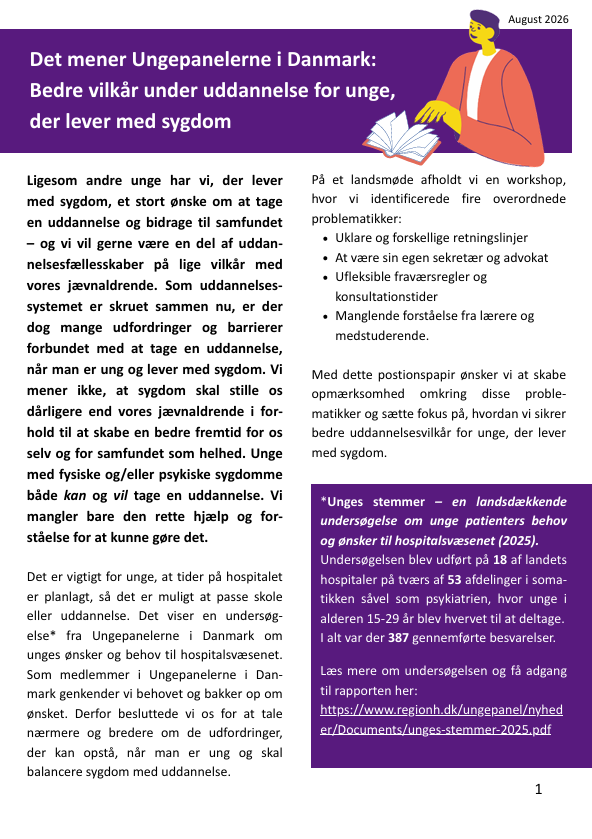 August 2026

Det mener Ungepanelerne i Danmark:
Bedre vilkår under uddannelse for unge, der lever med sygdom

Ligesom andre unge har vi, der lever med sygdom, et stort ønske om at tage en uddannelse og bidrage til samfundet – og vi vil gerne være en del af uddannelsesfællesskaber på lige vilkår med vores jævnaldrende. Som uddannelsessystemet er skruet sammen nu, er der dog mange udfordringer og barrierer forbundet med at tage en uddannelse, når man er ung og lever med sygdom. Vi mener ikke, at sygdom skal stille os dårligere end vores jævnaldrende i forhold til at skabe en bedre fremtid for os selv og for samfundet som helhed. Unge med fysiske og/eller psykiske sygdomme både kan og vil tage en uddannelse. Vi mangler bare den rette hjælp og forståelse for at kunne gøre det.

Det er vigtigt for unge, at tider på hospitalet er planlagt, så det er muligt at passe skole eller uddannelse. Det viser en undersøgelse* fra Ungepanelerne i Danmark om unges ønsker og behov til hospitalsvæsenet. Som medlemmer i Ungepanelerne i Danmark genkender vi behovet og bakker op om ønsket. Derfor besluttede vi os for at tale nærmere og bredere om de udfordringer, der kan opstå, når man er ung og skal balancere sygdom med uddannelse.

På et landsmøde afholdt vi en workshop, hvor vi identificerede fire overordnede problematikker:
• Uklare og forskellige retningslinjer
• At være sin egen sekretær og advokat
• Ufleksible fraværsregler og konsultationstider
• Manglende forståelse fra lærere og medstuderende.

Med dette postionspapir ønsker vi at skabe opmærksomhed omkring disse problematikker og sætte fokus på, hvordan vi sikrer bedre uddannelsesvilkår for unge, der lever med sygdom.

*Unges stemmer – en landsdækkende undersøgelse om unge patienters behov og ønsker til hospitalsvæsenet (2025).
Undersøgelsen blev udført på 18 af landets hospitaler på tværs af 53 afdelinger i somatikken såvel som psykiatrien, hvor unge i alderen 15-29 år blev hvervet til at deltage. I alt var der 387 gennemførte besvarelser.

Læs mere om undersøgelsen og få adgang til rapporten her:
https://www.regionh.dk/ungepanel/nyheder/Documents/unges-stemmer-2025.pdf

1